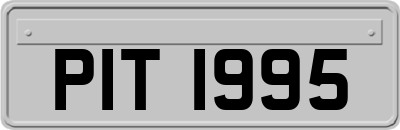 PIT 1995